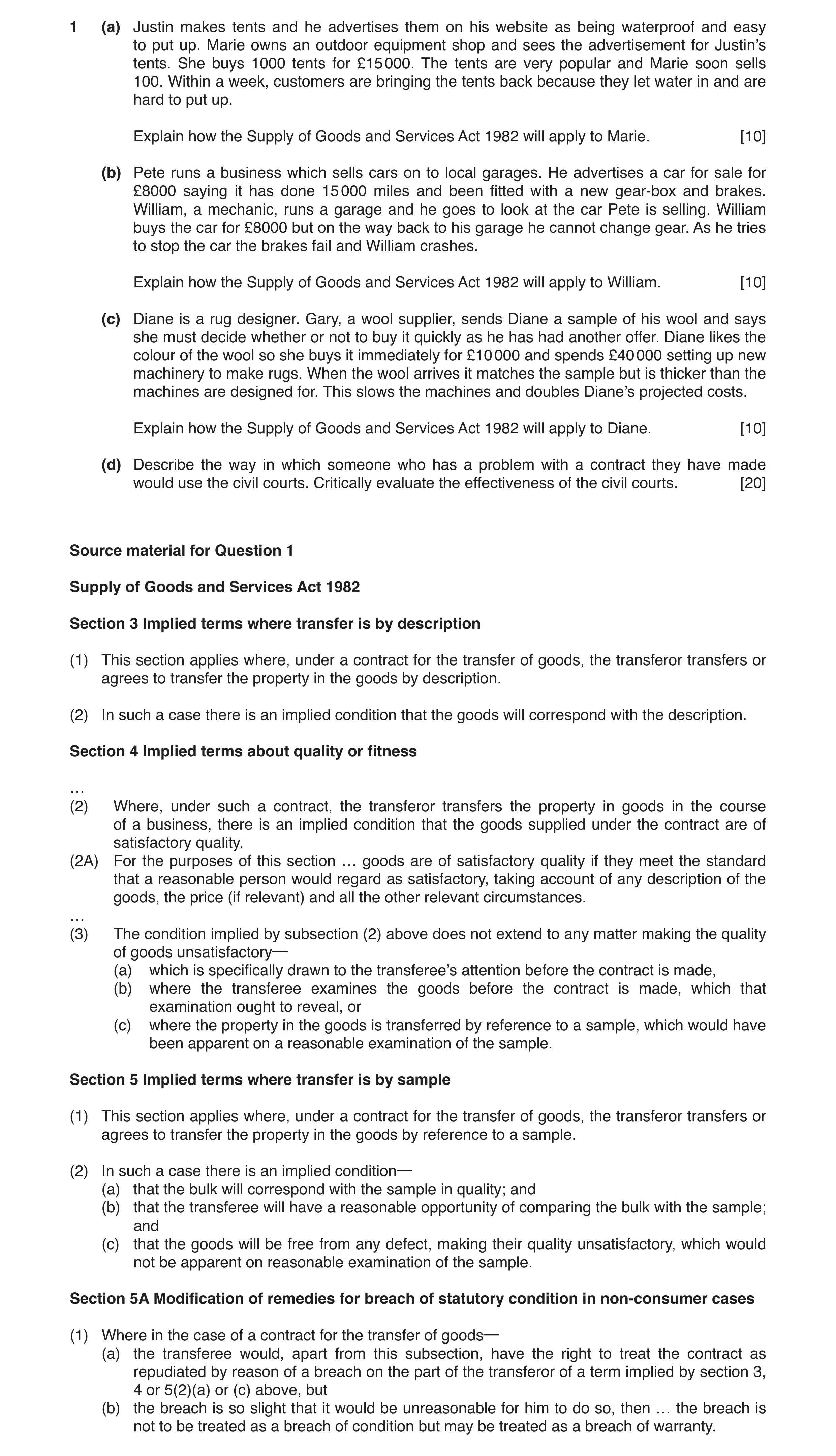 1 (a) Justin makes tents and he advertises them on his website as being waterproof and easy to put up. Marie owns an outdoor equipment shop and sees the advertisement for Justin's tents. She buys 1000 tents for £15 000. The tents are very popular and Marie soon sells 100. Within a week, customers are bringing the tents back because they let water in and are hard to put up.

Explain how the Supply of Goods and Services Act 1982 will apply to Marie. [10]

(b) Pete runs a business which sells cars on to local garages. He advertises a car for sale for £8000 saying it has done 15 000 miles and been fitted with a new gear-box and brakes. William, a mechanic, runs a garage and he goes to look at the car Pete is selling. William buys the car for £8000 but on the way back to his garage he cannot change gear. As he tries to stop the car the brakes fail and William crashes.

Explain how the Supply of Goods and Services Act 1982 will apply to William. [10]

(c) Diane is a rug designer. Gary, a wool supplier, sends Diane a sample of his wool and says she must decide whether or not to buy it quickly as he has had another offer. Diane likes the colour of the wool so she buys it immediately for £10 000 and spends £40 000 setting up new machinery to make rugs. When the wool arrives it matches the sample but is thicker than the machines are designed for. This slows the machines and doubles Diane's projected costs.

Explain how the Supply of Goods and Services Act 1982 will apply to Diane. [10]

(d) Describe the way in which someone who has a problem with a contract they have made would use the civil courts. Critically evaluate the effectiveness of the civil courts. [20]

Source material for Question 1

Supply of Goods and Services Act 1982

Section 3 Implied terms where transfer is by description

(1) This section applies where, under a contract for the transfer of goods, the transferor transfers or agrees to transfer the property in the goods by description.

(2) In such a case there is an implied condition that the goods will correspond with the description.

Section 4 Implied terms about quality or fitness

…
(2) Where, under such a contract, the transferor transfers the property in goods in the course of a business, there is an implied condition that the goods supplied under the contract are of satisfactory quality.
(2A) For the purposes of this section … goods are of satisfactory quality if they meet the standard that a reasonable person would regard as satisfactory, taking account of any description of the goods, the price (if relevant) and all the other relevant circumstances.
…
(3) The condition implied by subsection (2) above does not extend to any matter making the quality of goods unsatisfactory—
(a) which is specifically drawn to the transferee's attention before the contract is made,
(b) where the transferee examines the goods before the contract is made, which that examination ought to reveal, or
(c) where the property in the goods is transferred by reference to a sample, which would have been apparent on a reasonable examination of the sample.

Section 5 Implied terms where transfer is by sample

(1) This section applies where, under a contract for the transfer of goods, the transferor transfers or agrees to transfer the property in the goods by reference to a sample.

(2) In such a case there is an implied condition—
(a) that the bulk will correspond with the sample in quality; and
(b) that the transferee will have a reasonable opportunity of comparing the bulk with the sample; and
(c) that the goods will be free from any defect, making their quality unsatisfactory, which would not be apparent on reasonable examination of the sample.

Section 5A Modification of remedies for breach of statutory condition in non-consumer cases

(1) Where in the case of a contract for the transfer of goods—
(a) the transferee would, apart from this subsection, have the right to treat the contract as repudiated by reason of a breach on the part of the transferor of a term implied by section 3, 4 or 5(2)(a) or (c) above, but
(b) the breach is so slight that it would be unreasonable for him to do so, then … the breach is not to be treated as a breach of condition but may be treated as a breach of warranty.